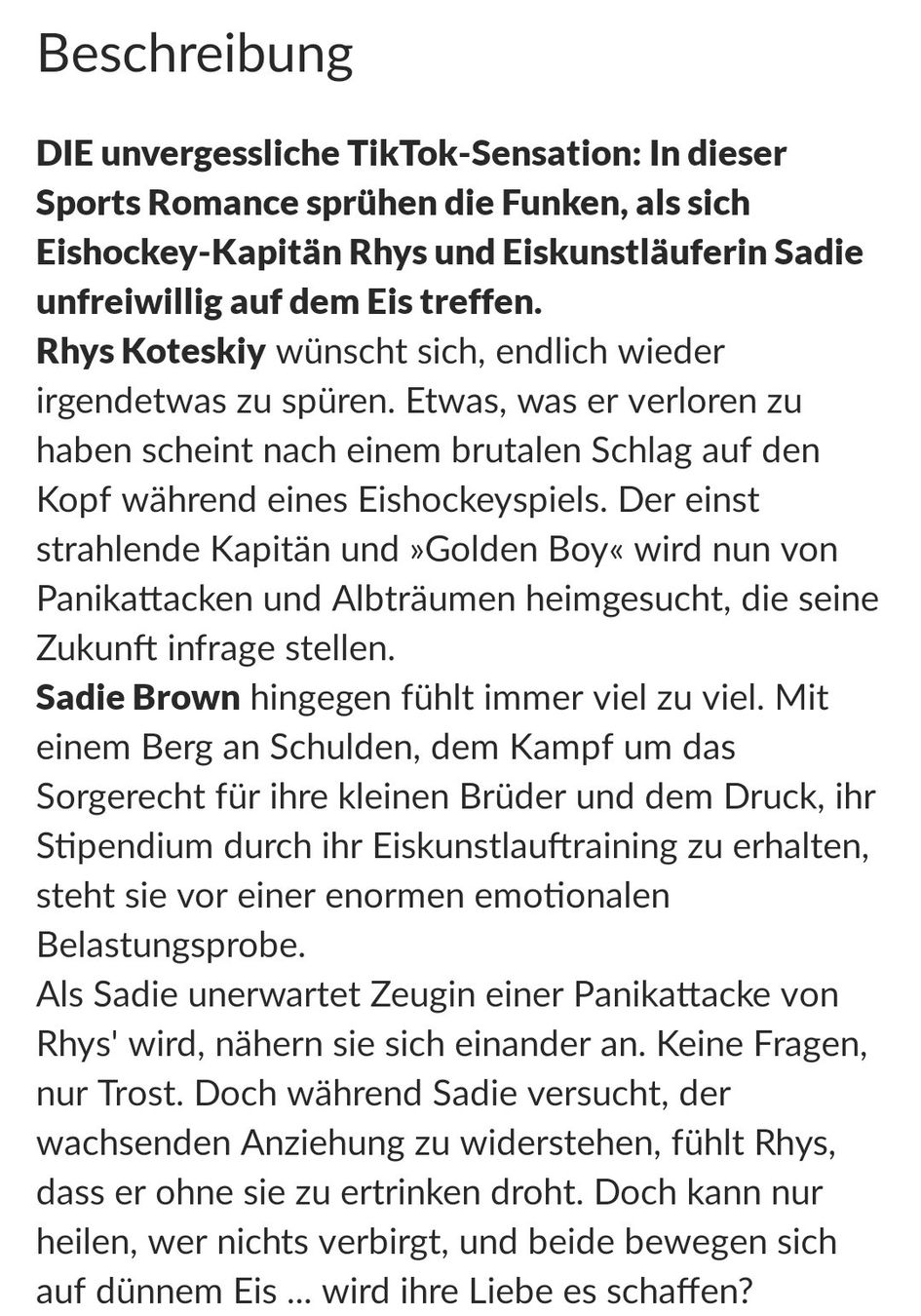 Beschreibung

DIE unvergessliche TikTok-Sensation: In dieser Sports Romance sprühen die Funken, als sich Eishockey-Kapitän Rhys und Eiskunstläuferin Sadie unfreiwillig auf dem Eis treffen.
Rhys Koteskiy wünscht sich, endlich wieder irgendetwas zu spüren. Etwas, was er verloren zu haben scheint nach einem brutalen Schlag auf den Kopf während eines Eishockeyspiels. Der einst strahlende Kapitän und »Golden Boy« wird nun von Panikattacken und Albträumen heimgesucht, die seine Zukunft infrage stellen.
Sadie Brown hingegen fühlt immer viel zu viel. Mit einem Berg an Schulden, dem Kampf um das Sorgerecht für ihre kleinen Brüder und dem Druck, ihr Stipendium durch ihr Eiskunstlauftraining zu erhalten, steht sie vor einer enormen emotionalen Belastungsprobe.
Als Sadie unerwartet Zeugin einer Panikattacke von Rhys' wird, nähern sie sich einander an. Keine Fragen, nur Trost. Doch während Sadie versucht, der wachsenden Anziehung zu widerstehen, fühlt Rhys, dass er ohne sie zu ertrinken droht. Doch kann nur heilen, wer nichts verbirgt, und beide bewegen sich auf dünnem Eis ... wird ihre Liebe es schaffen?